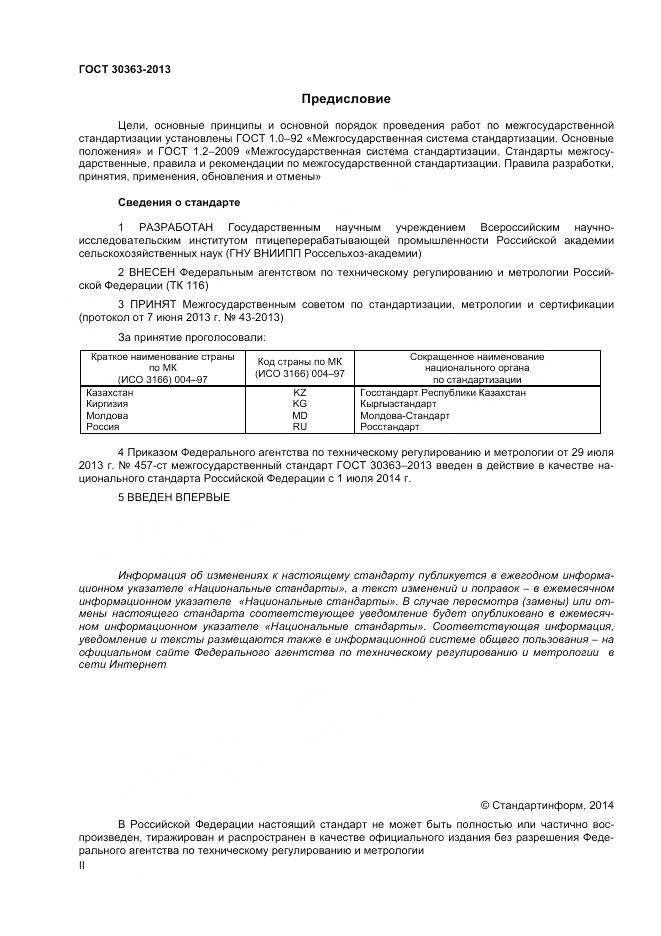 ГОСТ 30363-2013

Предисловие

Цели, основные принципы и основной порядок проведения работ по межгосударственной стандартизации установлены ГОСТ 1.0–92 «Межгосударственная система стандартизации. Основные положения» и ГОСТ 1.2–2009 «Межгосударственная система стандартизации. Стандарты межгосударственные, правила и рекомендации по межгосударственной стандартизации. Правила разработки, принятия, применения, обновления и отмены»

Сведения о стандарте

1 РАЗРАБОТАН Государственным научным учреждением Всероссийским научно-исследовательским институтом птицеперерабатывающей промышленности Российской академии сельскохозяйственных наук (ГНУ ВНИИПП Россельхоз-академии)

2 ВНЕСЕН Федеральным агентством по техническому регулированию и метрологии Российской Федерации (ТК 116)

3 ПРИНЯТ Межгосударственным советом по стандартизации, метрологии и сертификации (протокол от 7 июня 2013 г. № 43-2013)

За принятие проголосовали:

| Краткое наименование страны по МК (ИСО 3166) 004–97 | Код страны по МК (ИСО 3166) 004–97 | Сокращенное наименование национального органа по стандартизации |
|---|---|---|
| Казахстан | KZ | Госстандарт Республики Казахстан |
| Киргизия | KG | Кыргызстандарт |
| Молдова | MD | Молдова-Стандарт |
| Россия | RU | Росстандарт |

4 Приказом Федерального агентства по техническому регулированию и метрологии от 29 июля 2013 г. № 457-ст межгосударственный стандарт ГОСТ 30363–2013 введен в действие в качестве национального стандарта Российской Федерации с 1 июля 2014 г.

5 ВВЕДЕН ВПЕРВЫЕ

Информация об изменениях к настоящему стандарту публикуется в ежегодном информационном указателе «Национальные стандарты», а текст изменений и поправок – в ежемесячном информационном указателе «Национальные стандарты». В случае пересмотра (замены) или отмены настоящего стандарта соответствующее уведомление будет опубликовано в ежемесячном информационном указателе «Национальные стандарты». Соответствующая информация, уведомление и тексты размещаются также в информационной системе общего пользования – на официальном сайте Федерального агентства по техническому регулированию и метрологии в сети Интернет

© Стандартинформ, 2014

В Российской Федерации настоящий стандарт не может быть полностью или частично воспроизведен, тиражирован и распространен в качестве официального издания без разрешения Федерального агентства по техническому регулированию и метрологии

II